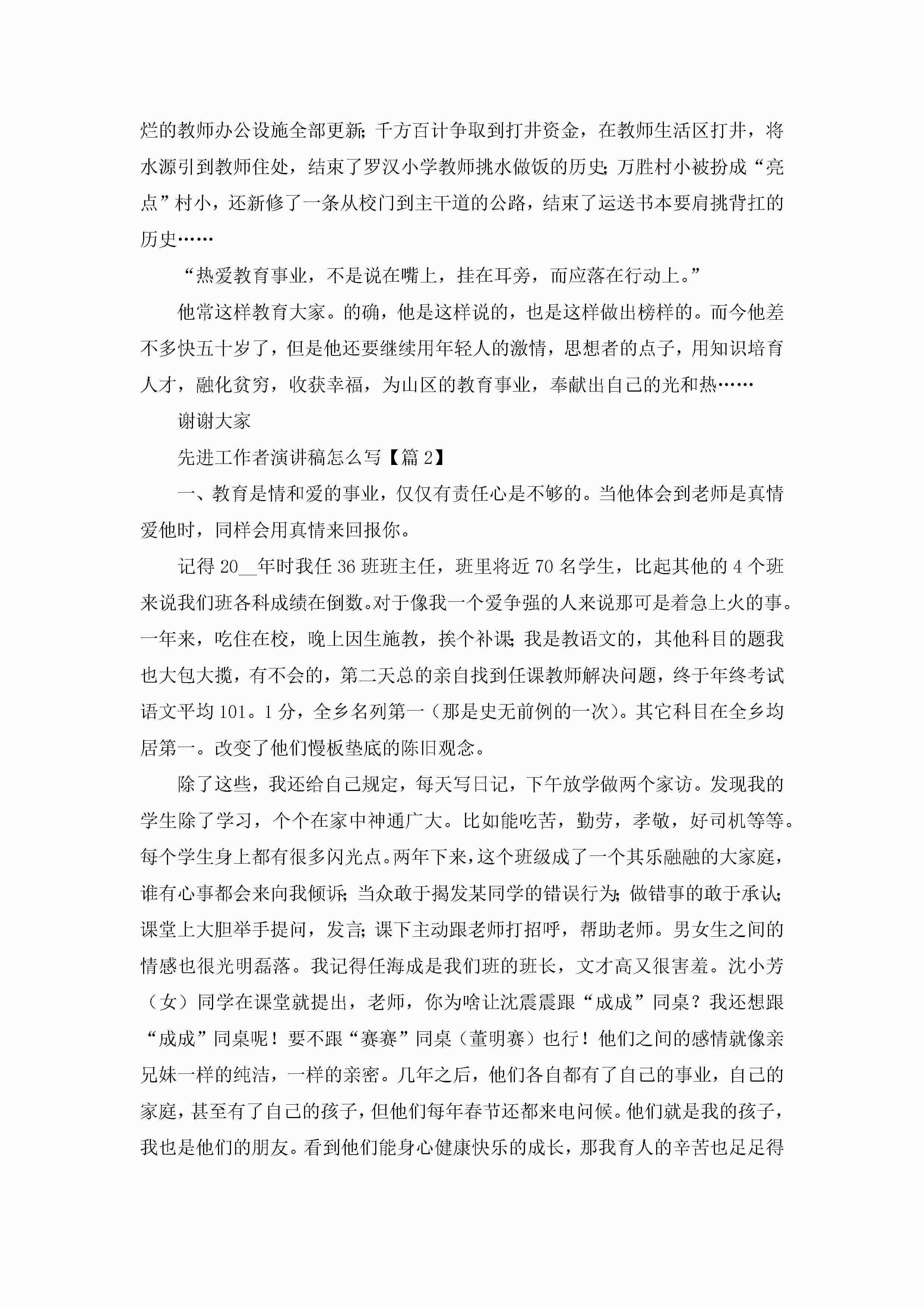 烂的教师办公设施全部更新;千方百计争取到打井资金，在教师生活区打井，将水源引到教师住处，结束了罗汉小学教师挑水做饭的历史;万胜村小被扮成“亮点”村小，还新修了一条从校门到主干道的公路，结束了运送书本要肩挑背扛的历史……

“热爱教育事业，不是说在嘴上，挂在耳旁，而应落在行动上。”

他常这样教育大家。的确，他是这样说的，也是这样做出榜样的。而今他差不多快五十岁了，但是他还要继续用年轻人的激情，思想者的点子，用知识培育人才，融化贫穷，收获幸福，为山区的教育事业，奉献出自己的光和热……

谢谢大家

先进工作者演讲稿怎么写【篇2】

一、教育是情和爱的事业，仅仅有责任心是不够的。当他体会到老师是真情爱他时，同样会用真情来回报你。

记得20__年时我任36班班主任，班里将近70名学生，比起其他的4个班来说我们班各科成绩在倒数。对于像我一个爱争强的人来说那可是着急上火的事。一年来，吃住在校，晚上因生施教，挨个补课;我是教语文的，其他科目的题我也大包大揽，有不会的，第二天总的亲自找到任课教师解决问题，终于年终考试语文平均101。1分，全乡名列第一（那是史无前例的一次）。其它科目在全乡均居第一。改变了他们慢板垫底的陈旧观念。

除了这些，我还给自己规定，每天写日记，下午放学做两个家访。发现我的学生除了学习，个个在家中神通广大。比如能吃苦，勤劳，孝敬，好司机等等。每个学生身上都有很多闪光点。两年下来，这个班级成了一个其乐融融的大家庭，谁有心事都会来向我倾诉;当众敢于揭发某同学的错误行为;做错事的敢于承认;课堂上大胆举手提问，发言;课下主动跟老师打招呼，帮助老师。男女生之间的情感也很光明磊落。我记得任海成是我们班的班长，文才高又很害羞。沈小芳（女）同学在课堂就提出，老师，你为啥让沈震震跟“成成”同桌？我还想跟“成成”同桌呢！要不跟“赛赛”同桌（董明赛）也行！他们之间的感情就像亲兄妹一样的纯洁，一样的亲密。几年之后，他们各自都有了自己的事业，自己的家庭，甚至有了自己的孩子，但他们每年春节还都来电问候。他们就是我的孩子，我也是他们的朋友。看到他们能身心健康快乐的成长，那我育人的辛苦也足足得